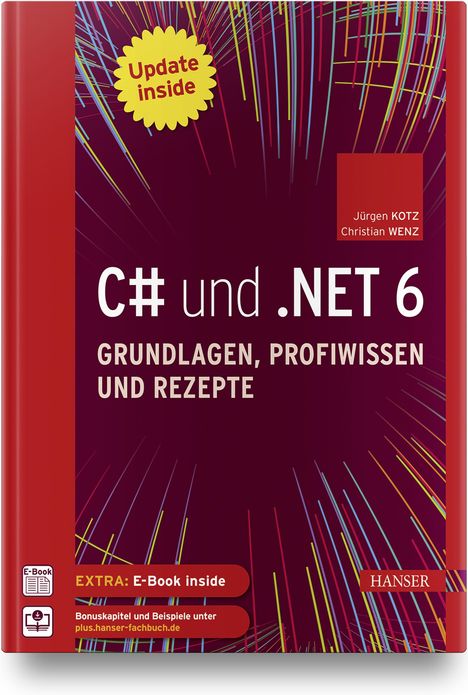 Update inside

Jürgen KOTZ
Christian WENZ

C# und .NET 6

GRUNDLAGEN, PROFIWISSEN UND REZEPTE

E-Book

EXTRA: E-Book inside

HANSER

Bonuskapitel und Beispiele unter plus.hanser-fachbuch.de